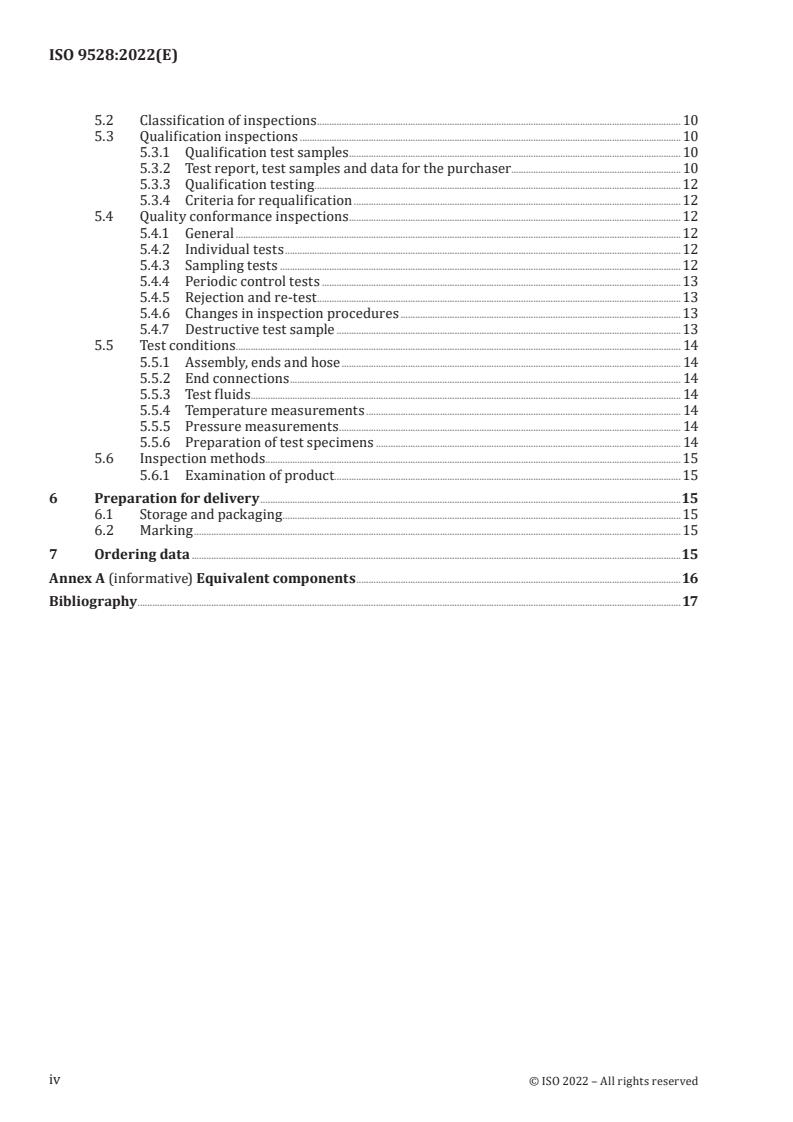 ISO 9528:2022(E)

5.2 Classification of inspections 10
5.3 Qualification inspections 10
5.3.1 Qualification test samples 10
5.3.2 Test report, test samples and data for the purchaser 10
5.3.3 Qualification testing 12
5.3.4 Criteria for requalification 12
5.4 Quality conformance inspections 12
5.4.1 General 12
5.4.2 Individual tests 12
5.4.3 Sampling tests 12
5.4.4 Periodic control tests 13
5.4.5 Rejection and re-test 13
5.4.6 Changes in inspection procedures 13
5.4.7 Destructive test sample 13
5.5 Test conditions 14
5.5.1 Assembly, ends and hose 14
5.5.2 End connections 14
5.5.3 Test fluids 14
5.5.4 Temperature measurements 14
5.5.5 Pressure measurements 14
5.5.6 Preparation of test specimens 14
5.6 Inspection methods 15
5.6.1 Examination of product 15
6 Preparation for delivery 15
6.1 Storage and packaging 15
6.2 Marking 15
7 Ordering data 15
Annex A (informative) Equivalent components 16
Bibliography 17

iv © ISO 2022 – All rights reserved